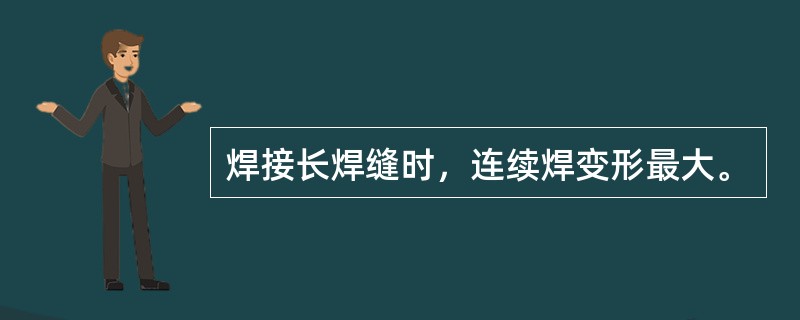 焊接长焊缝时，连续焊变形最大。